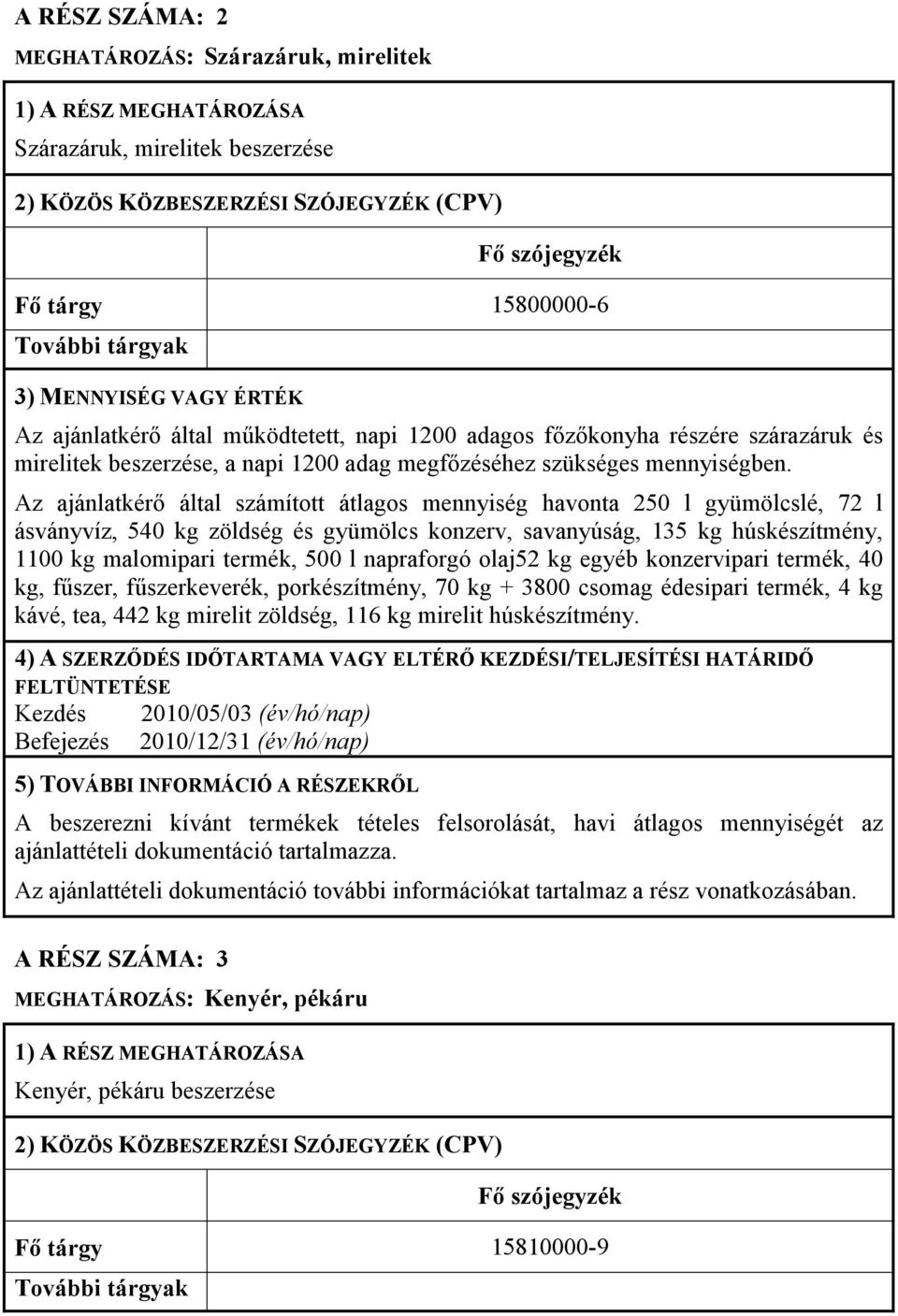 A RÉSZ SZÁMA: 2
MEGHATÁROZÁS: Szárazáruk, mirelitek

1) A RÉSZ MEGHATÁROZÁSA
Szárazáruk, mirelitek beszerzése

2) KÖZÖS KÖZBESZERZÉSI SZÓJEGYZÉK (CPV)

| | Fő szójegyzék |
|---|---|
| Fő tárgy | 15800000-6 |
| További tárgyak | |

3) MENNYISÉG VAGY ÉRTÉK
Az ajánlatkérő által működtetett, napi 1200 adagos főzőkonyha részére szárazáruk és mirelitek beszerzése, a napi 1200 adag megfőzéséhez szükséges mennyiségben.

Az ajánlatkérő által számított átlagos mennyiség havonta 250 l gyümölcslé, 72 l ásványvíz, 540 kg zöldség és gyümölcs konzerv, savanyúság, 135 kg húskészítmény, 1100 kg malomipari termék, 500 l napraforgó olaj52 kg egyéb konzervipari termék, 40 kg, fűszer, fűszerkeverék, porkészítmény, 70 kg + 3800 csomag édesipari termék, 4 kg kávé, tea, 442 kg mirelit zöldség, 116 kg mirelit húskészítmény.

4) A SZERZŐDÉS IDŐTARTAMA VAGY ELTÉRŐ KEZDÉSI/TELJESÍTÉSI HATÁRIDŐ FELTÜNTETÉSE
Kezdés 2010/05/03 (év/hó/nap)
Befejezés 2010/12/31 (év/hó/nap)

5) TOVÁBBI INFORMÁCIÓ A RÉSZEKRŐL
A beszerezni kívánt termékek tételes felsorolását, havi átlagos mennyiségét az ajánlattételi dokumentáció tartalmazza.

Az ajánlattételi dokumentáció további információkat tartalmaz a rész vonatkozásában.

A RÉSZ SZÁMA: 3
MEGHATÁROZÁS: Kenyér, pékáru

1) A RÉSZ MEGHATÁROZÁSA
Kenyér, pékáru beszerzése

2) KÖZÖS KÖZBESZERZÉSI SZÓJEGYZÉK (CPV)

| | Fő szójegyzék |
|---|---|
| Fő tárgy | 15810000-9 |
| További tárgyak | |